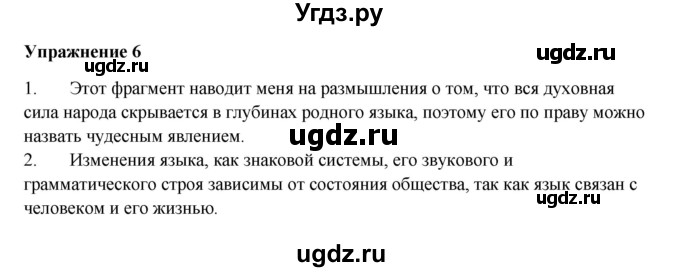 Угдз.ру

Упражнение 6

ugdz.ru

ugdz.ru

1. Этот фрагмент наводит меня на размышления о том, что вся духовная сила народа скрывается в глубинах родного языка, поэтому его по праву можно назвать чудесным явлением.

ugdz.ru

2. Изменения языка, как знаковой системы, его звукового и грамматического строя зависимы от состояния общества, так как язык связан с человеком и его жизнью.

ugdz.ru

ugdz.ru